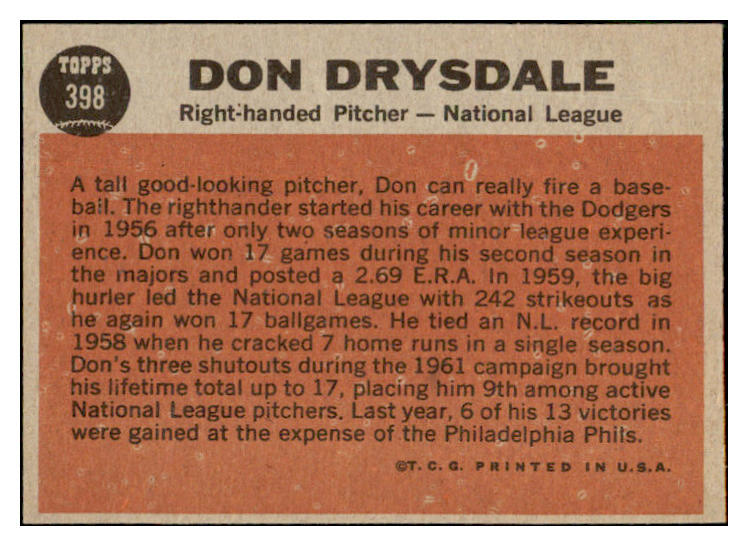 TOPPS
398

DON DRYSDALE
Right-handed Pitcher — National League

A tall good-looking pitcher, Don can really fire a baseball. The righthander started his career with the Dodgers in 1956 after only two seasons of minor league experience. Don won 17 games during his second season in the majors and posted a 2.69 E.R.A. In 1959, the big hurler led the National League with 242 strikeouts as he again won 17 ballgames. He tied an N.L. record in 1958 when he cracked 7 home runs in a single season. Don's three shutouts during the 1961 campaign brought his lifetime total up to 17, placing him 9th among active National League pitchers. Last year, 6 of his 13 victories were gained at the expense of the Philadelphia Phils.

©T. C. G. PRINTED IN U.S.A.